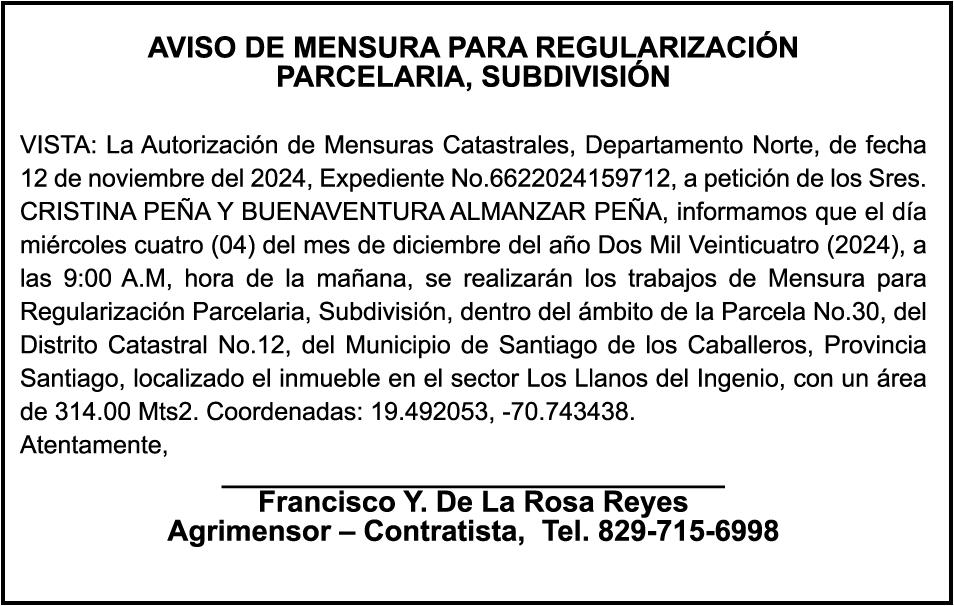 AVISO DE MENSURA PARA REGULARIZACIÓN PARCELARIA, SUBDIVISIÓN

VISTA: La Autorización de Mensuras Catastrales, Departamento Norte, de fecha 12 de noviembre del 2024, Expediente No.6622024159712, a petición de los Sres. CRISTINA PEÑA Y BUENAVENTURA ALMANZAR PEÑA, informamos que el día miércoles cuatro (04) del mes de diciembre del año Dos Mil Veinticuatro (2024), a las 9:00 A.M, hora de la mañana, se realizarán los trabajos de Mensura para Regularización Parcelaria, Subdivisión, dentro del ámbito de la Parcela No.30, del Distrito Catastral No.12, del Municipio de Santiago de los Caballeros, Provincia Santiago, localizado el inmueble en el sector Los Llanos del Ingenio, con un área de 314.00 Mts2. Coordenadas: 19.492053, -70.743438.
Atentamente,

Francisco Y. De La Rosa Reyes
Agrimensor – Contratista, Tel. 829-715-6998